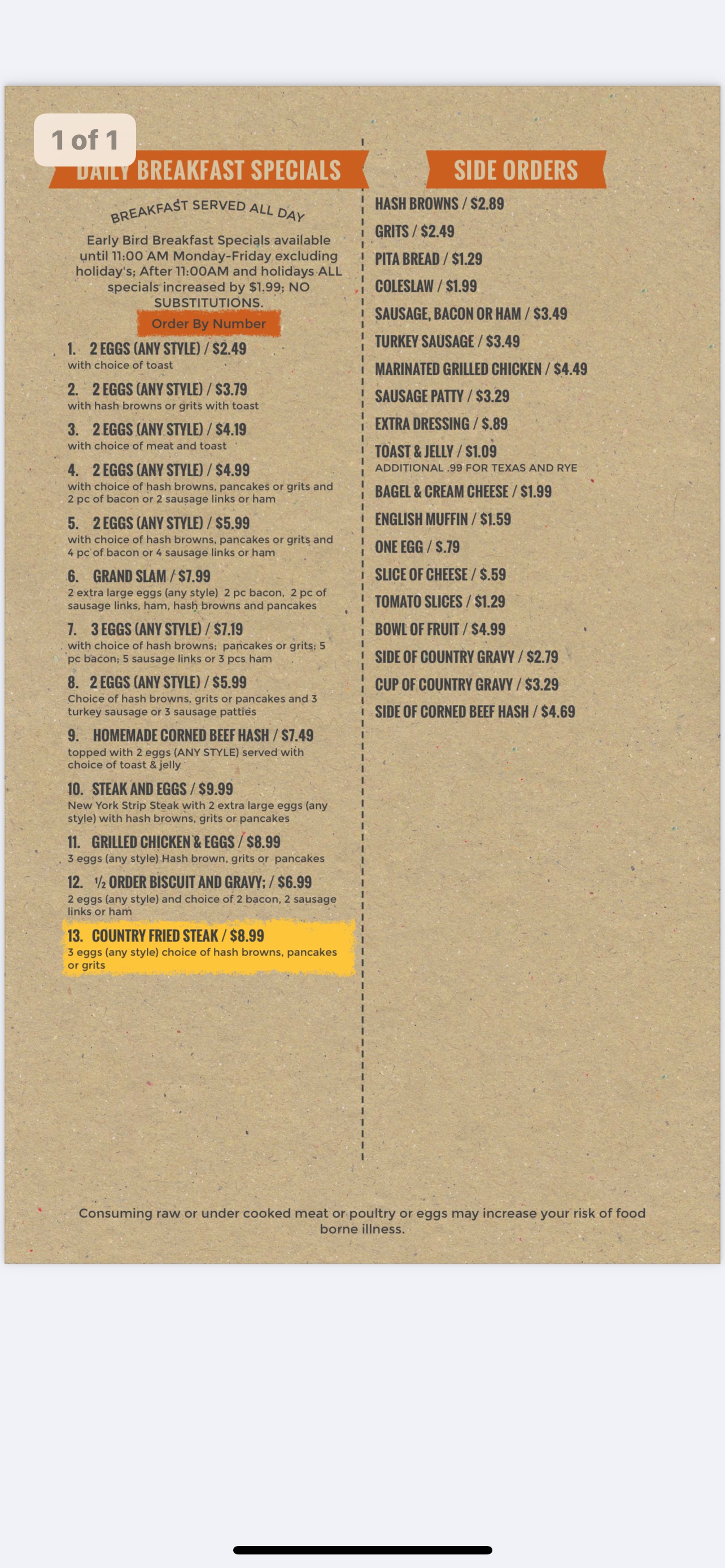 1 of 1

DAILY BREAKFAST SPECIALS

BREAKFAST SERVED ALL DAY

Early Bird Breakfast Specials available until 11:00 AM Monday-Friday excluding holiday's; After 11:00AM and holidays ALL specials increased by $1.99; NO SUBSTITUTIONS.

Order By Number

1. 2 EGGS (ANY STYLE) / $2.49
with choice of toast

2. 2 EGGS (ANY STYLE) / $3.79
with hash browns or grits with toast

3. 2 EGGS (ANY STYLE) / $4.19
with choice of meat and toast

4. 2 EGGS (ANY STYLE) / $4.99
with choice of hash browns, pancakes or grits and 2 pc of bacon or 2 sausage links or ham

5. 2 EGGS (ANY STYLE) / $5.99
with choice of hash browns, pancakes or grits and 4 pc of bacon or 4 sausage links or ham

6. GRAND SLAM / $7.99
2 extra large eggs (any style) 2 pc bacon, 2 pc of sausage links, ham, hash browns and pancakes

7. 3 EGGS (ANY STYLE) / $7.19
with choice of hash browns; pancakes or grits; 5 pc bacon; 5 sausage links or 3 pcs ham

8. 2 EGGS (ANY STYLE) / $5.99
Choice of hash browns, grits or pancakes and 3 turkey sausage or 3 sausage patties

9. HOMEMADE CORNED BEEF HASH / $7.49
topped with 2 eggs (ANY STYLE) served with choice of toast & jelly

10. STEAK AND EGGS / $9.99
New York Strip Steak with 2 extra large eggs (any style) with hash browns, grits or pancakes

11. GRILLED CHICKEN & EGGS / $8.99
3 eggs (any style) Hash brown, grits or pancakes

12. ½ ORDER BISCUIT AND GRAVY; / $6.99
2 eggs (any style) and choice of 2 bacon, 2 sausage links or ham

13. COUNTRY FRIED STEAK / $8.99
3 eggs (any style) choice of hash browns, pancakes or grits

SIDE ORDERS

HASH BROWNS / $2.89
GRITS / $2.49
PITA BREAD / $1.29
COLESLAW / $1.99
SAUSAGE, BACON OR HAM / $3.49
TURKEY SAUSAGE / $3.49
MARINATED GRILLED CHICKEN / $4.49
SAUSAGE PATTY / $3.29
EXTRA DRESSING / $.89
TOAST & JELLY / $1.09
ADDITIONAL .99 FOR TEXAS AND RYE
BAGEL & CREAM CHEESE / $1.99
ENGLISH MUFFIN / $1.59
ONE EGG / $.79
SLICE OF CHEESE / $.59
TOMATO SLICES / $1.29
BOWL OF FRUIT / $4.99
SIDE OF COUNTRY GRAVY / $2.79
CUP OF COUNTRY GRAVY / $3.29
SIDE OF CORNED BEEF HASH / $4.69

Consuming raw or under cooked meat or poultry or eggs may increase your risk of food borne illness.